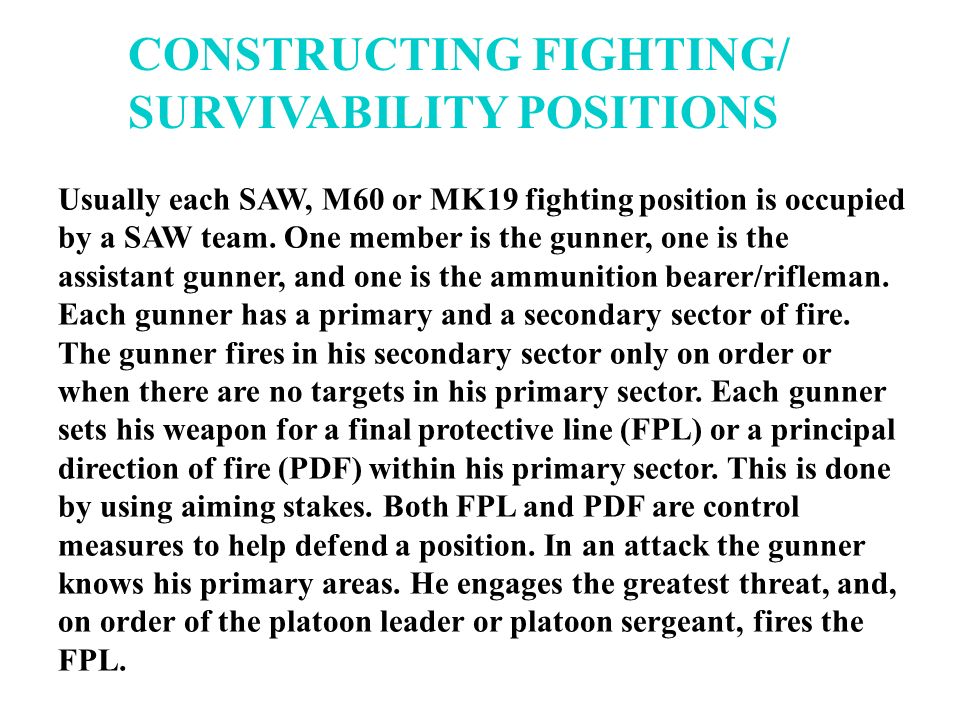 CONSTRUCTING FIGHTING/ SURVIVABILITY POSITIONS

Usually each SAW, M60 or MK19 fighting position is occupied by a SAW team. One member is the gunner, one is the assistant gunner, and one is the ammunition bearer/rifleman. Each gunner has a primary and a secondary sector of fire. The gunner fires in his secondary sector only on order or when there are no targets in his primary sector. Each gunner sets his weapon for a final protective line (FPL) or a principal direction of fire (PDF) within his primary sector. This is done by using aiming stakes. Both FPL and PDF are control measures to help defend a position. In an attack the gunner knows his primary areas. He engages the greatest threat, and, on order of the platoon leader or platoon sergeant, fires the FPL.